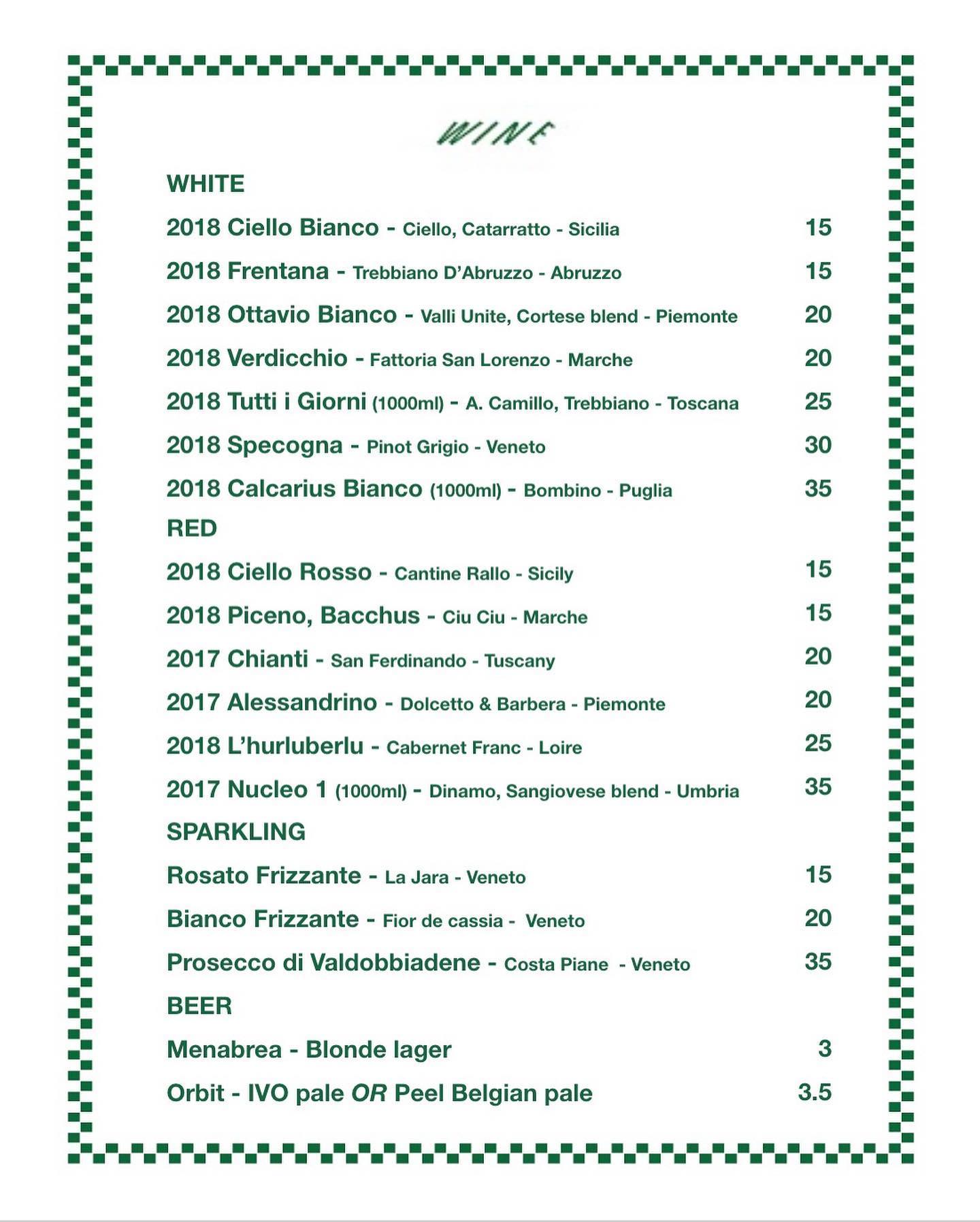 WINE

WHITE

2018 Ciello Bianco - Ciello, Catarratto - Sicilia 15

2018 Frentana - Trebbiano D'Abruzzo - Abruzzo 15

2018 Ottavio Bianco - Valli Unite, Cortese blend - Piemonte 20

2018 Verdicchio - Fattoria San Lorenzo - Marche 20

2018 Tutti i Giorni (1000ml) - A. Camillo, Trebbiano - Toscana 25

2018 Specogna - Pinot Grigio - Veneto 30

2018 Calcarius Bianco (1000ml) - Bombino - Puglia 35

RED

2018 Ciello Rosso - Cantine Rallo - Sicily 15

2018 Piceno, Bacchus - Ciu Ciu - Marche 15

2017 Chianti - San Ferdinando - Tuscany 20

2017 Alessandrino - Dolcetto & Barbera - Piemonte 20

2018 L'hurluberlu - Cabernet Franc - Loire 25

2017 Nucleo 1 (1000ml) - Dinamo, Sangiovese blend - Umbria 35

SPARKLING

Rosato Frizzante - La Jara - Veneto 15

Bianco Frizzante - Fior de cassia - Veneto 20

Prosecco di Valdobbiadene - Costa Piane - Veneto 35

BEER

Menabrea - Blonde lager 3

Orbit - IVO pale OR Peel Belgian pale 3.5